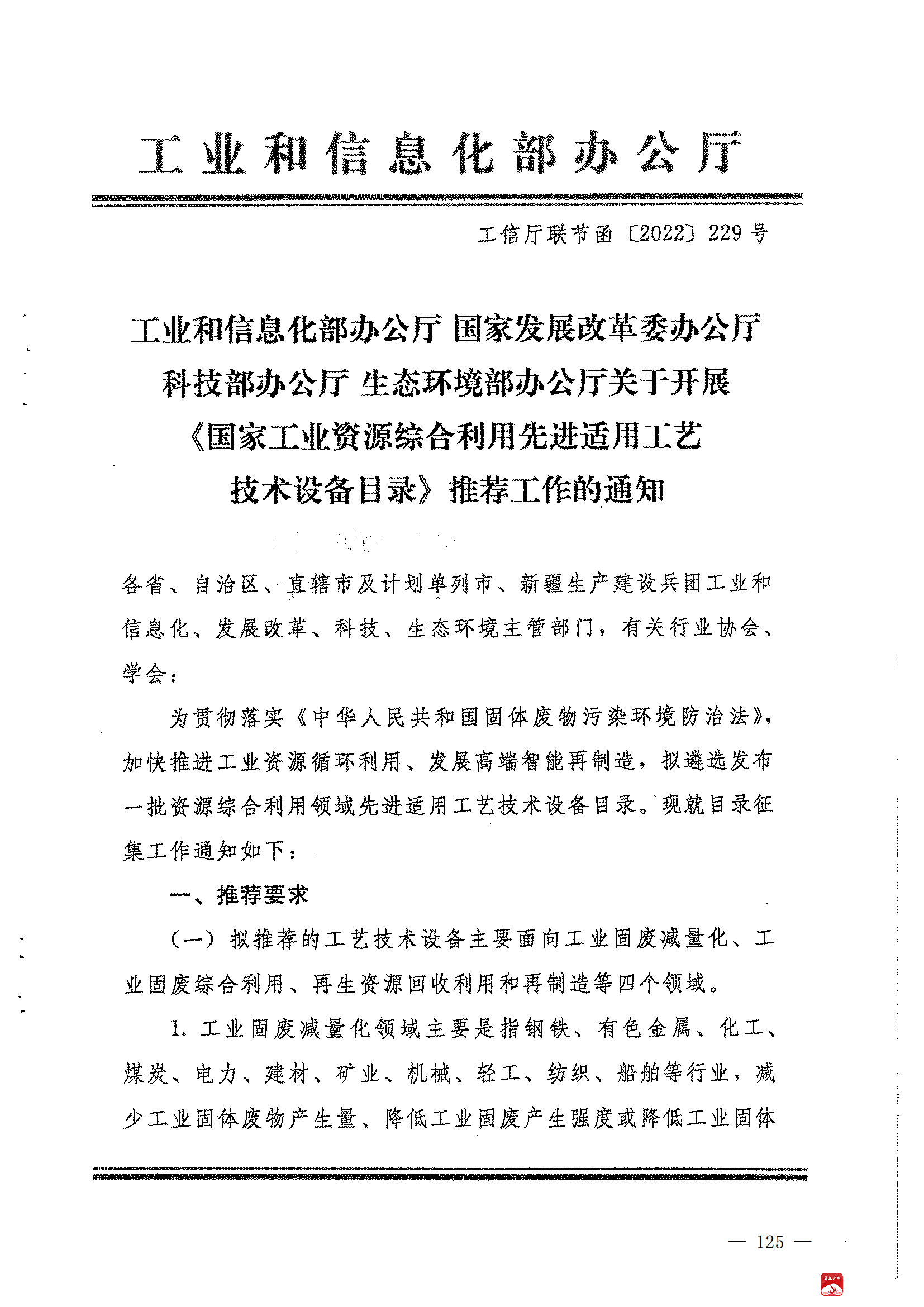 工业和信息化部办公厅

工信厅联节函〔2022〕229号

工业和信息化部办公厅 国家发展改革委办公厅 科技部办公厅 生态环境部办公厅关于开展《国家工业资源综合利用先进适用工艺技术设备目录》推荐工作的通知

各省、自治区、直辖市及计划单列市、新疆生产建设兵团工业和信息化、发展改革、科技、生态环境主管部门，有关行业协会、学会：

为贯彻落实《中华人民共和国固体废物污染环境防治法》，加快推进工业资源循环利用、发展高端智能再制造，拟遴选发布一批资源综合利用领域先进适用工艺技术设备目录。现就目录征集工作通知如下：

一、推荐要求

（一）拟推荐的工艺技术设备主要面向工业固废减量化、工业固废综合利用、再生资源回收利用和再制造等四个领域。

1. 工业固废减量化领域主要是指钢铁、有色金属、化工、煤炭、电力、建材、矿业、机械、轻工、纺织、船舶等行业，减少工业固体废物产生量、降低工业固废产生强度或降低工业固体

— 125 —